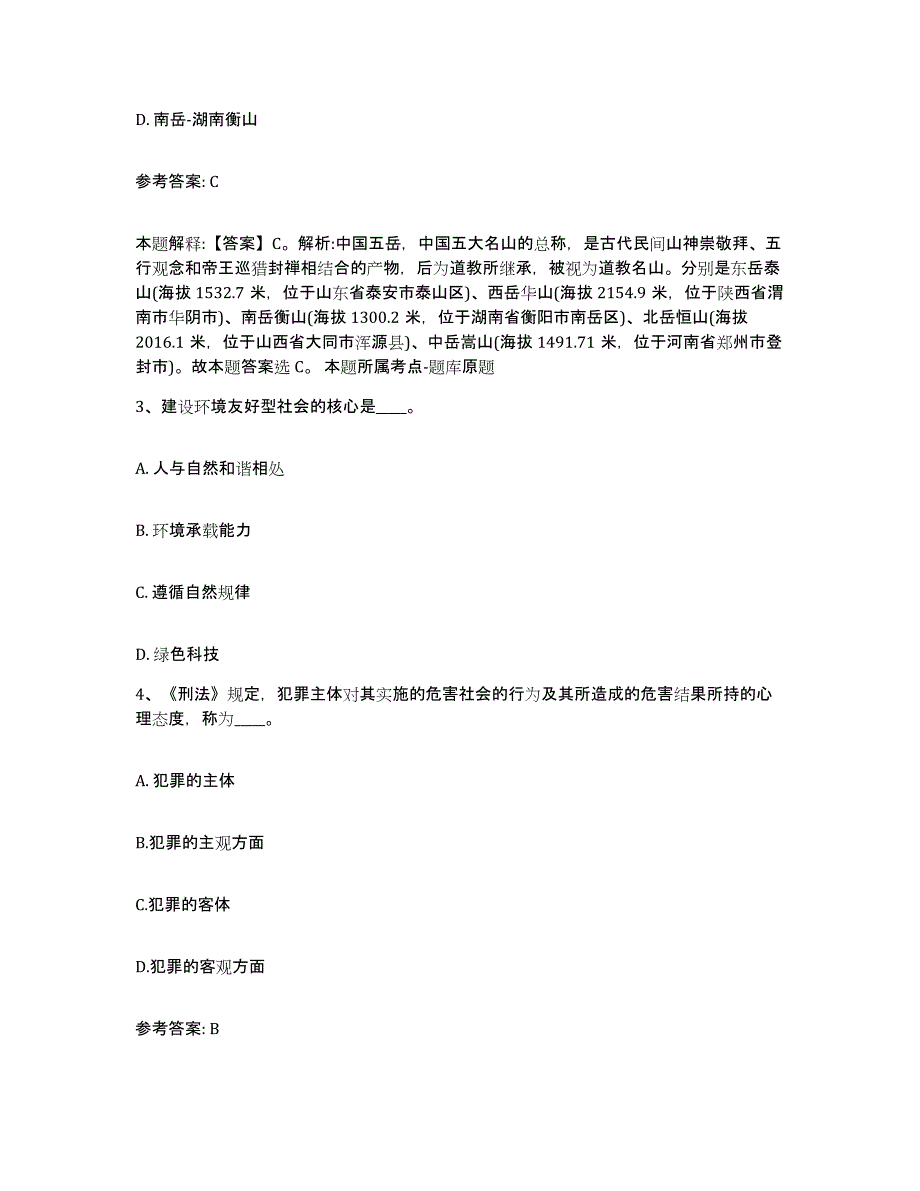 D. 南岳-湖南衡山

参考答案: C

本题解释:【答案】C。解析:中国五岳，中国五大名山的总称，是古代民间山神崇敬拜、五行观念和帝王巡猎封禅相结合的产物，后为道教所继承，被视为道教名山。分别是东岳泰山(海拔 1532.7 米，位于山东省泰安市泰山区)、西岳华山(海拔 2154.9 米，位于陕西省渭南市华阴市)、南岳衡山(海拔 1300.2 米，位于湖南省衡阳市南岳区)、北岳恒山(海拔 2016.1 米，位于山西省大同市浑源县)、中岳嵩山(海拔 1491.71 米，位于河南省郑州市登封市)。故本题答案选 C。 本题所属考点-题库原题

3、建设环境友好型社会的核心是____。

A. 人与自然和谐相处

B. 环境承载能力

C. 遵循自然规律

D. 绿色科技

4、《刑法》规定，犯罪主体对其实施的危害社会的行为及其所造成的危害结果所持的心理态度，称为____。

A. 犯罪的主体

B.犯罪的主观方面

C.犯罪的客体

D.犯罪的客观方面

参考答案: B